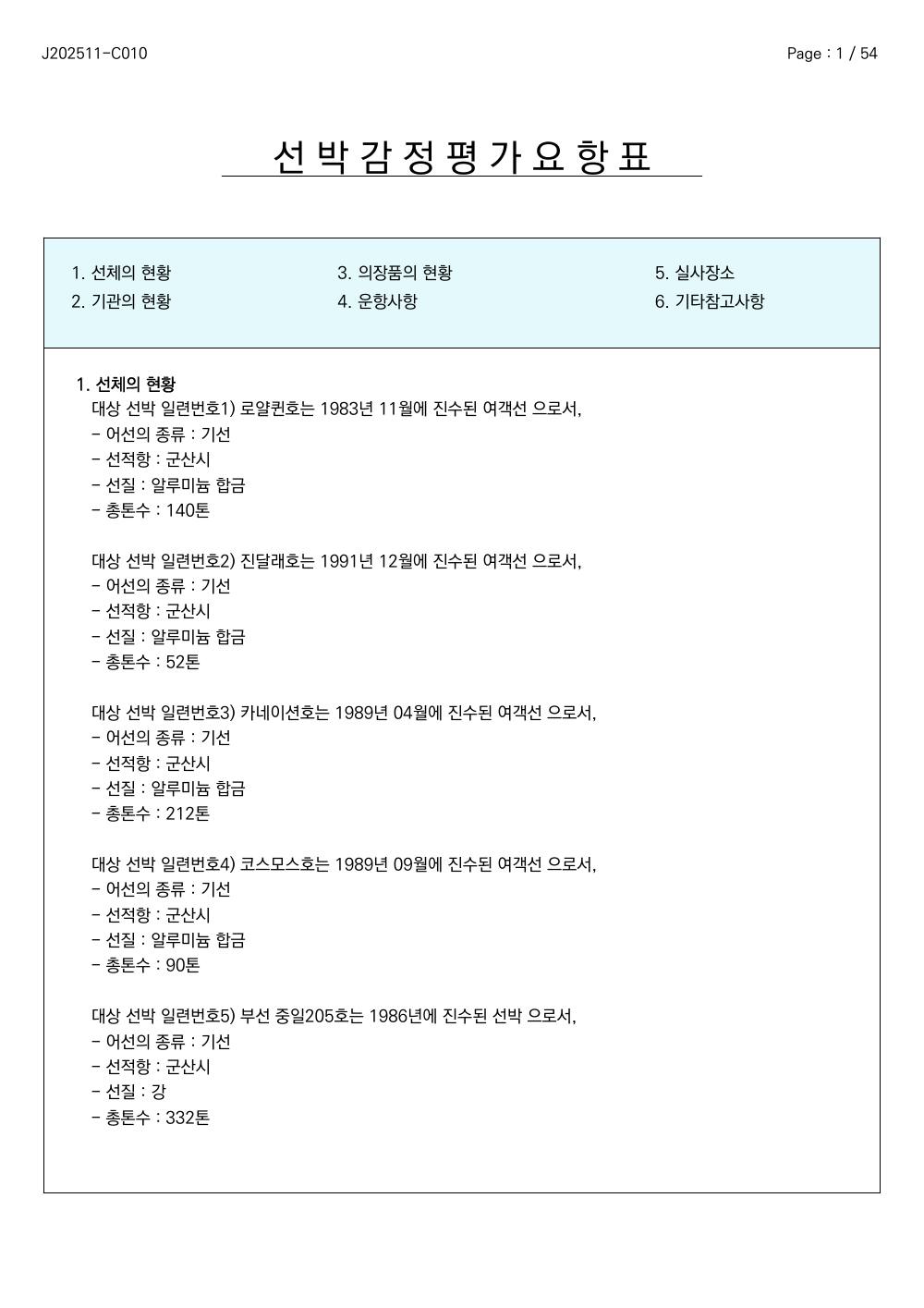 J202511-C010

Page : 1 / 54

선박감정평가요항표

1. 선체의 현황
2. 기관의 현황

3. 의장품의 현황
4. 운항사항

5. 실사장소
6. 기타참고사항

1. 선체의 현황
대상 선박 일련번호1) 로얄퀸호는 1983년 11월에 진수된 여객선 으로서,
- 어선의 종류 : 기선
- 선적항 : 군산시
- 선질 : 알루미늄 합금
- 총톤수 : 140톤

대상 선박 일련번호2) 진달래호는 1991년 12월에 진수된 여객선 으로서,
- 어선의 종류 : 기선
- 선적항 : 군산시
- 선질 : 알루미늄 합금
- 총톤수 : 52톤

대상 선박 일련번호3) 카네이션호는 1989년 04월에 진수된 여객선 으로서,
- 어선의 종류 : 기선
- 선적항 : 군산시
- 선질 : 알루미늄 합금
- 총톤수 : 212톤

대상 선박 일련번호4) 코스모스호는 1989년 09월에 진수된 여객선 으로서,
- 어선의 종류 : 기선
- 선적항 : 군산시
- 선질 : 알루미늄 합금
- 총톤수 : 90톤

대상 선박 일련번호5) 부선 중일205호는 1986년에 진수된 선박 으로서,
- 어선의 종류 : 기선
- 선적항 : 군산시
- 선질 : 강
- 총톤수 : 332톤